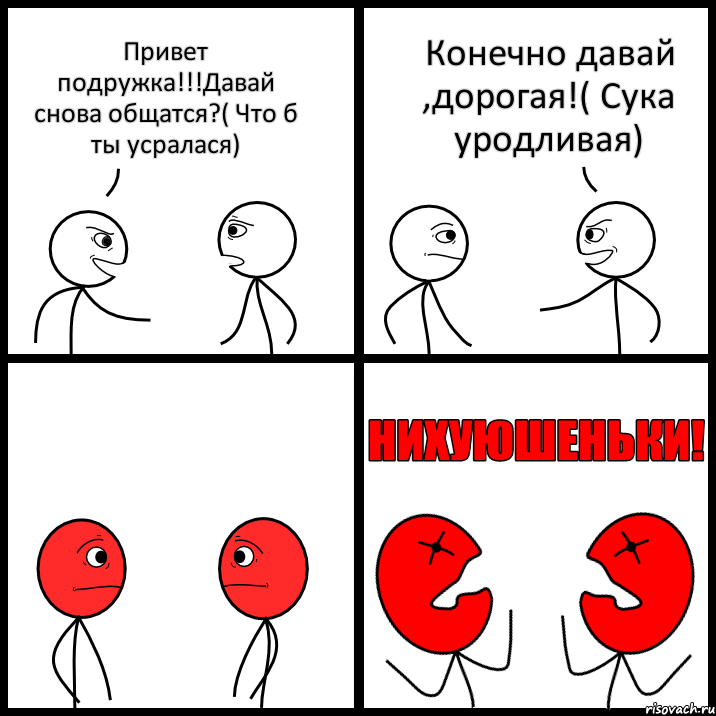 Привет подружка!!!Давай снова общатся?( Что б ты усралася)

Конечно давай ,дорогая!( Сука уродливая)

НИХУЮШЕНЬКИ!

risovach.ru